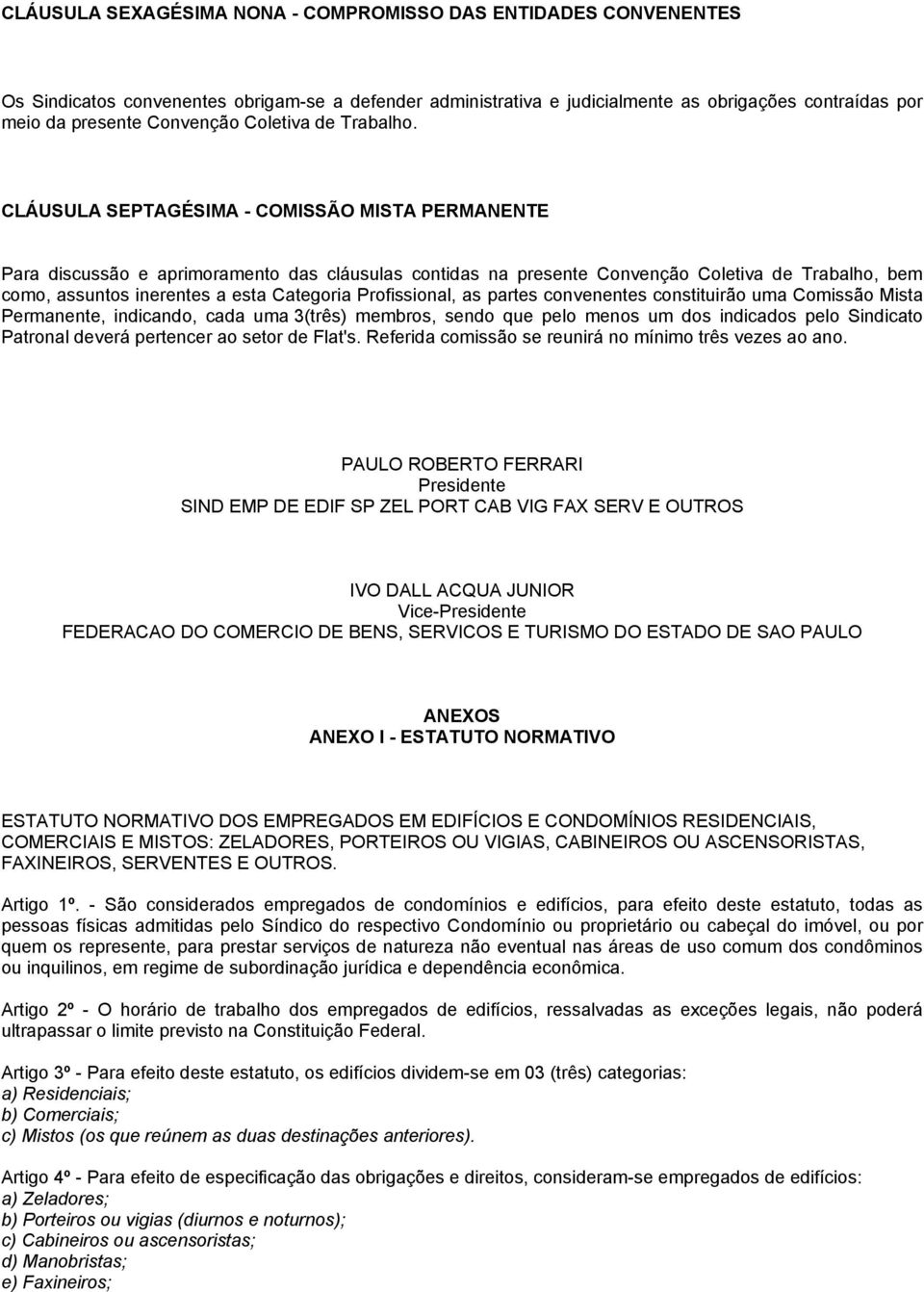 CLÁUSULA SEXAGÉSIMA NONA - COMPROMISSO DAS ENTIDADES CONVENENTES

Os Sindicatos convenentes obrigam-se a defender administrativa e judicialmente as obrigações contraídas por meio da presente Convenção Coletiva de Trabalho.

CLÁUSULA SEPTAGÉSIMA - COMISSÃO MISTA PERMANENTE

Para discussão e aprimoramento das cláusulas contidas na presente Convenção Coletiva de Trabalho, bem como, assuntos inerentes a esta Categoria Profissional, as partes convenentes constituirão uma Comissão Mista Permanente, indicando, cada uma 3(três) membros, sendo que pelo menos um dos indicados pelo Sindicato Patronal deverá pertencer ao setor de Flat's. Referida comissão se reunirá no mínimo três vezes ao ano.

PAULO ROBERTO FERRARI
Presidente
SIND EMP DE EDIF SP ZEL PORT CAB VIG FAX SERV E OUTROS

IVO DALL ACQUA JUNIOR
Vice-Presidente
FEDERACAO DO COMERCIO DE BENS, SERVICOS E TURISMO DO ESTADO DE SAO PAULO

ANEXOS
ANEXO I - ESTATUTO NORMATIVO

ESTATUTO NORMATIVO DOS EMPREGADOS EM EDIFÍCIOS E CONDOMÍNIOS RESIDENCIAIS, COMERCIAIS E MISTOS: ZELADORES, PORTEIROS OU VIGIAS, CABINEIROS OU ASCENSORISTAS, FAXINEIROS, SERVENTES E OUTROS.

Artigo 1º. - São considerados empregados de condomínios e edifícios, para efeito deste estatuto, todas as pessoas físicas admitidas pelo Síndico do respectivo Condomínio ou proprietário ou cabeçal do imóvel, ou por quem os represente, para prestar serviços de natureza não eventual nas áreas de uso comum dos condôminos ou inquilinos, em regime de subordinação jurídica e dependência econômica.

Artigo 2º - O horário de trabalho dos empregados de edifícios, ressalvadas as exceções legais, não poderá ultrapassar o limite previsto na Constituição Federal.

Artigo 3º - Para efeito deste estatuto, os edifícios dividem-se em 03 (três) categorias:
a) Residenciais;
b) Comerciais;
c) Mistos (os que reúnem as duas destinações anteriores).

Artigo 4º - Para efeito de especificação das obrigações e direitos, consideram-se empregados de edifícios:
a) Zeladores;
b) Porteiros ou vigias (diurnos e noturnos);
c) Cabineiros ou ascensoristas;
d) Manobristas;
e) Faxineiros;